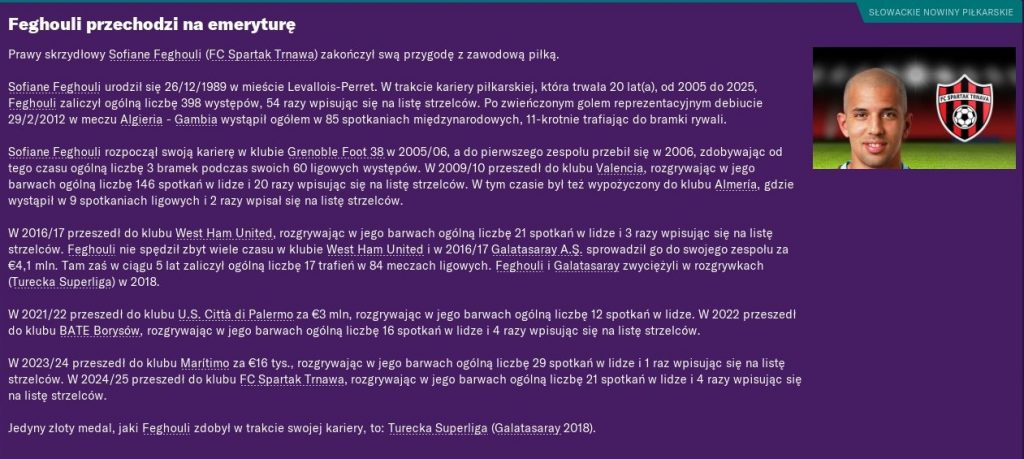 Feghouli przechodzi na emeryturę

SŁOWACKIE NOWINY PIŁKARSKIE

Prawy skrzydłowy Sofiane Feghouli (FC Spartak Trnawa) zakończył swą przygodę z zawodową piłką.

Sofiane Feghouli urodził się 26/12/1989 w mieście Levallois-Perret. W trakcie kariery piłkarskiej, która trwała 20 lat(a), od 2005 do 2025, Feghouli zaliczył ogólną liczbę 398 występów, 54 razy wpisując się na listę strzelców. Po zwieńczonym golem reprezentacyjnym debiucie 29/2/2012 w meczu Algieria - Gambia wystąpił ogółem w 85 spotkaniach międzynarodowych, 11-krotnie trafiając do bramki rywali.

Sofiane Feghouli rozpoczął swoją karierę w klubie Grenoble Foot 38 w 2005/06, a do pierwszego zespołu przebił się w 2006, zdobywając od tego czasu ogólną liczbę 3 bramek podczas swoich 60 ligowych występów. W 2009/10 przeszedł do klubu Valencia, rozgrywając w jego barwach ogólną liczbę 146 spotkań w lidze i 20 razy wpisując się na listę strzelców. W tym czasie był też wypożyczony do klubu Almería, gdzie wystąpił w 9 spotkaniach ligowych i 2 razy wpisał się na listę strzelców.

W 2016/17 przeszedł do klubu West Ham United, rozgrywając w jego barwach ogólną liczbę 21 spotkań w lidze i 3 razy wpisując się na listę strzelców. Feghouli nie spędził zbyt wiele czasu w klubie West Ham United i w 2016/17 Galatasaray A.Ş. sprowadził go do swojego zespołu za €4,1 mln. Tam zaś w ciągu 5 lat zaliczył ogólną liczbę 17 trafień w 84 meczach ligowych. Feghouli i Galatasaray zwyciężyli w rozgrywkach (Turecka Superliga) w 2018.

W 2021/22 przeszedł do klubu U.S. Città di Palermo za €3 mln, rozgrywając w jego barwach ogólną liczbę 12 spotkań w lidze. W 2022 przeszedł do klubu BATE Borysów, rozgrywając w jego barwach ogólną liczbę 16 spotkań w lidze i 4 razy wpisując się na listę strzelców.

W 2023/24 przeszedł do klubu Marítimo za €16 tys., rozgrywając w jego barwach ogólną liczbę 29 spotkań w lidze i 1 raz wpisując się na listę strzelców. W 2024/25 przeszedł do klubu FC Spartak Trnawa, rozgrywając w jego barwach ogólną liczbę 21 spotkań w lidze i 4 razy wpisując się na listę strzelców.

Jedyny złoty medal, jaki Feghouli zdobył w trakcie swojej kariery, to: Turecka Superliga (Galatasaray 2018).

FC SPARTAK TRNAVA